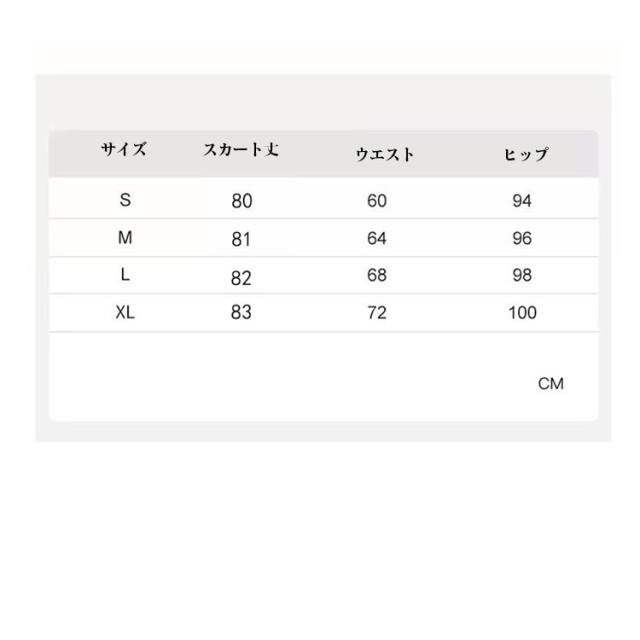 | サイズ | スカート丈 | ウエスト | ヒップ |
|---|---|---|---|
| S | 80 | 60 | 94 |
| M | 81 | 64 | 96 |
| L | 82 | 68 | 98 |
| XL | 83 | 72 | 100 |

CM